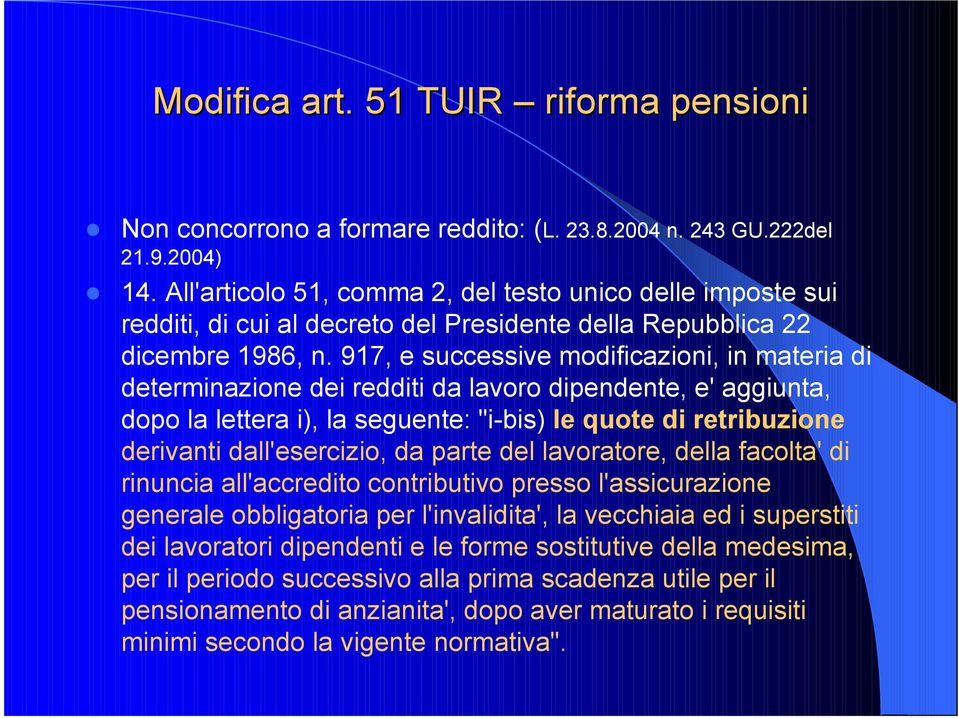 Modifica art. 51 TUIR – riforma pensioni

Non concorrono a formare reddito: (L. 23.8.2004 n. 243 GU.222del 21.9.2004)

14. All'articolo 51, comma 2, del testo unico delle imposte sui redditi, di cui al decreto del Presidente della Repubblica 22 dicembre 1986, n. 917, e successive modificazioni, in materia di determinazione dei redditi da lavoro dipendente, e' aggiunta, dopo la lettera i), la seguente: "i-bis) le quote di retribuzione derivanti dall'esercizio, da parte del lavoratore, della facolta' di rinuncia all'accredito contributivo presso l'assicurazione generale obbligatoria per l'invalidita', la vecchiaia ed i superstiti dei lavoratori dipendenti e le forme sostitutive della medesima, per il periodo successivo alla prima scadenza utile per il pensionamento di anzianita', dopo aver maturato i requisiti minimi secondo la vigente normativa".